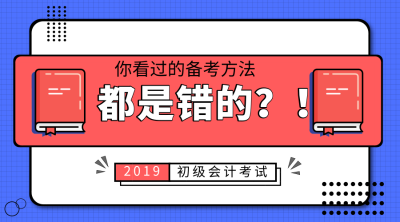 你看过的备考方法
都是错的？！

2019 初级会计考试